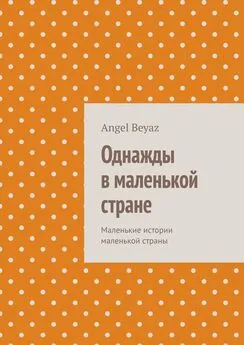 Angel Beyaz

Однажды в маленькой стране

Маленькие истории маленькой страны